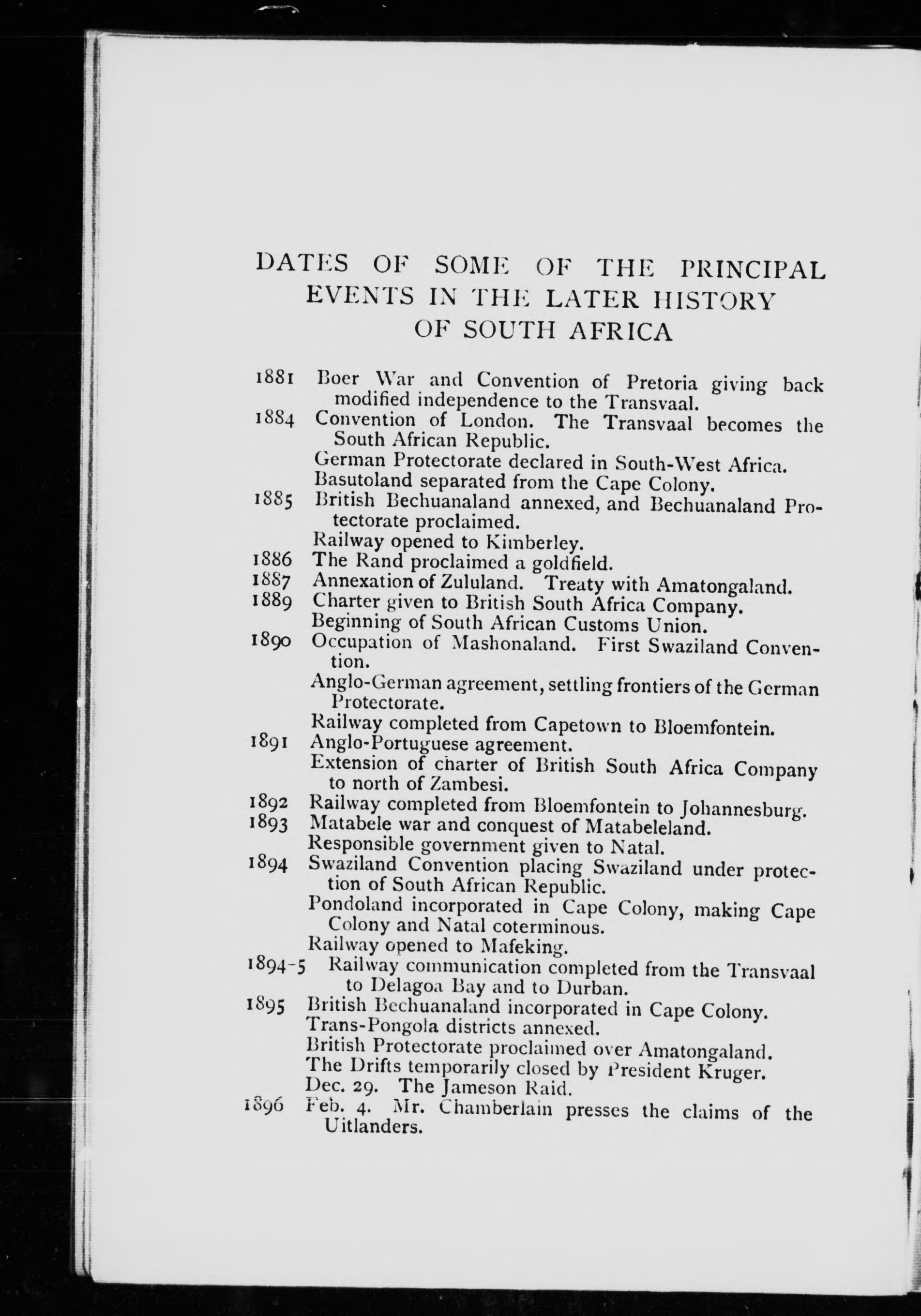 DATES OF SOME OF THE PRINCIPAL EVENTS IN THE LATER HISTORY OF SOUTH AFRICA

1881 Boer War and Convention of Pretoria giving back modified independence to the Transvaal.
1884 Convention of London. The Transvaal becomes the South African Republic.
German Protectorate declared in South-West Africa.
Basutoland separated from the Cape Colony.
1885 British Bechuanaland annexed, and Bechuanaland Protectorate proclaimed.
Railway opened to Kimberley.
1886 The Rand proclaimed a goldfield.
1887 Annexation of Zululand. Treaty with Amatongaland.
1889 Charter given to British South Africa Company.
Beginning of South African Customs Union.
1890 Occupation of Mashonaland. First Swaziland Convention.
Anglo-German agreement, settling frontiers of the German Protectorate.
Railway completed from Capetown to Bloemfontein.
1891 Anglo-Portuguese agreement.
Extension of charter of British South Africa Company to north of Zambesi.
1892 Railway completed from Bloemfontein to Johannesburg.
1893 Matabele war and conquest of Matabeleland.
Responsible government given to Natal.
1894 Swaziland Convention placing Swaziland under protection of South African Republic.
Pondoland incorporated in Cape Colony, making Cape Colony and Natal coterminous.
Railway opened to Mafeking.
1894-5 Railway communication completed from the Transvaal to Delagoa Bay and to Durban.
1895 British Bechuanaland incorporated in Cape Colony.
Trans-Pongola districts annexed.
British Protectorate proclaimed over Amatongaland.
The Drifts temporarily closed by President Kruger.
Dec. 29. The Jameson Raid.
1896 Feb. 4. Mr. Chamberlain presses the claims of the Uitlanders.